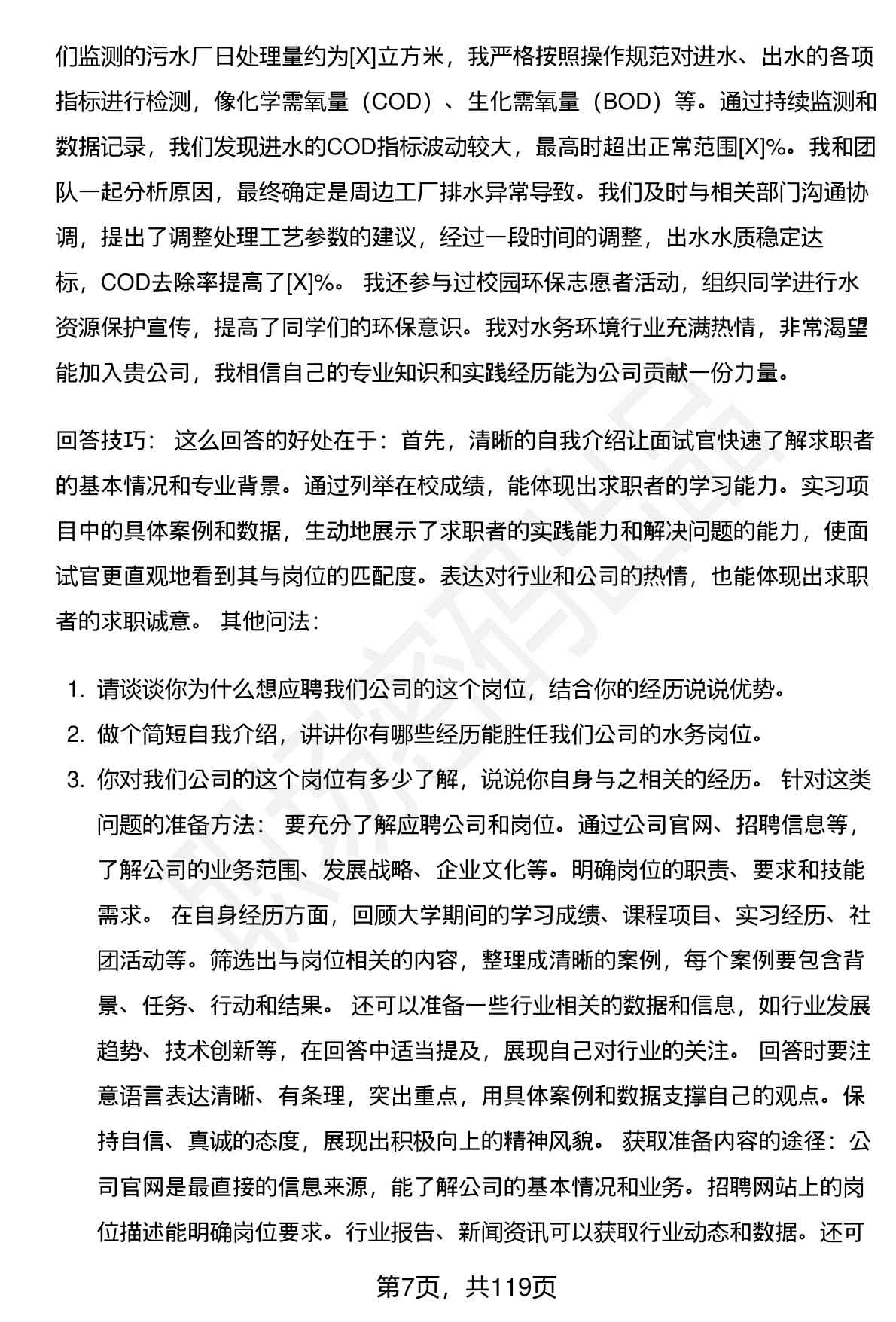 们监测的污水厂日处理量约为[X]立方米，我严格按照操作规范对进水、出水的各项指标进行检测，像化学需氧量（COD）、生化需氧量（BOD）等。通过持续监测和数据记录，我们发现进水的COD指标波动较大，最高时超出正常范围[X]%。我和团队一起分析原因，最终确定是周边工厂排水异常导致。我们及时与相关部门沟通协调，提出了调整处理工艺参数的建议，经过一段时间的调整，出水水质稳定达标，COD去除率提高了[X]%。 我还参与过校园环保志愿者活动，组织同学进行水资源保护宣传，提高了同学们的环保意识。我对水务环境行业充满热情，非常渴望能加入贵公司，我相信自己的专业知识和实践经历能为公司贡献一份力量。

回答技巧： 这么回答的好处在于：首先，清晰的自我介绍让面试官快速了解求职者的基本情况和专业背景。通过列举在校成绩，能体现出求职者的学习能力。实习项目中的具体案例和数据，生动地展示了求职者的实践能力和解决问题的能力，使面试官更直观地看到其与岗位的匹配度。表达对行业和公司的热情，也能体现出求职者的求职诚意。 其他问法：

1. 请谈谈你为什么想应聘我们公司的这个岗位，结合你的经历说说优势。
2. 做个简短自我介绍，讲讲你有哪些经历能胜任我们公司的水务岗位。
3. 你对我们公司的这个岗位有多少了解，说说你自身与之相关的经历。 针对这类问题的准备方法： 要充分了解应聘公司和岗位。通过公司官网、招聘信息等，了解公司的业务范围、发展战略、企业文化等。明确岗位的职责、要求和技能需求。 在自身经历方面，回顾大学期间的学习成绩、课程项目、实习经历、社团活动等。筛选出与岗位相关的内容，整理成清晰的案例，每个案例要包含背景、任务、行动和结果。 还可以准备一些行业相关的数据和信息，如行业发展趋势、技术创新等，在回答中适当提及，展现自己对行业的关注。 回答时要注意语言表达清晰、有条理，突出重点，用具体案例和数据支撑自己的观点。保持自信、真诚的态度，展现出积极向上的精神风貌。 获取准备内容的途径：公司官网是最直接的信息来源，能了解公司的基本情况和业务。招聘网站上的岗位描述能明确岗位要求。行业报告、新闻资讯可以获取行业动态和数据。还可

第7页，共119页